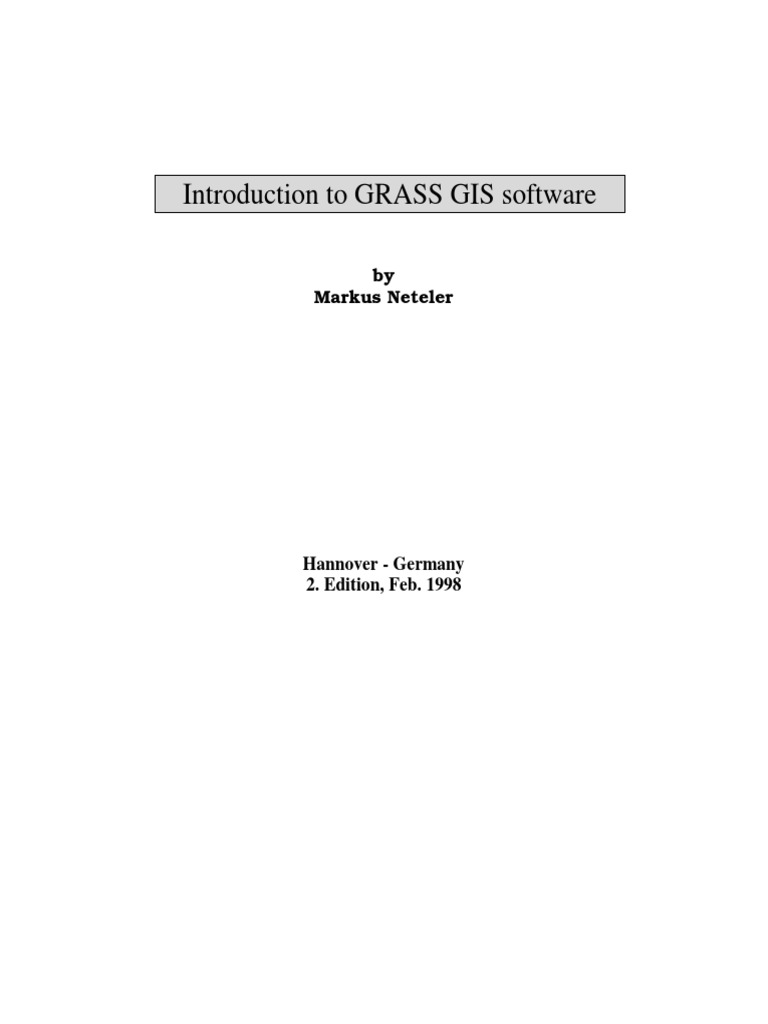 Introduction to GRASS GIS software

by
Markus Neteler

Hannover - Germany
2. Edition, Feb. 1998